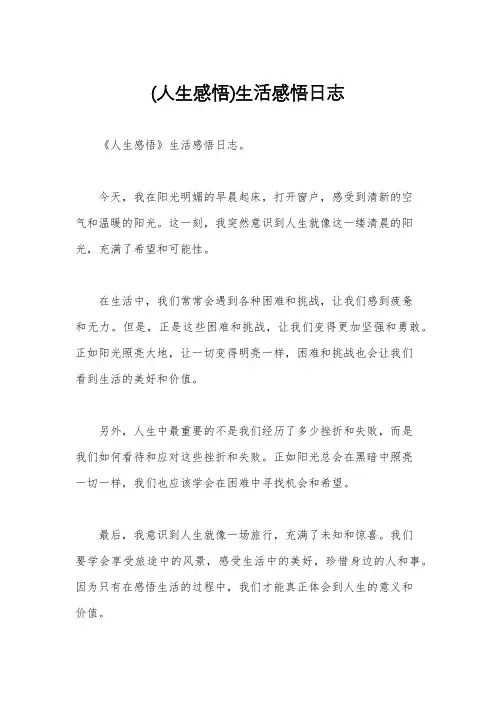 (人生感悟)生活感悟日志

《人生感悟》生活感悟日志。

今天，我在阳光明媚的早晨起床，打开窗户，感受到清新的空气和温暖的阳光。这一刻，我突然意识到人生就像这一缕清晨的阳光，充满了希望和可能性。

在生活中，我们常常会遇到各种困难和挑战，让我们感到疲惫和无力。但是，正是这些困难和挑战，让我们变得更加坚强和勇敢。正如阳光照亮大地，让一切变得明亮一样，困难和挑战也会让我们看到生活的美好和价值。

另外，人生中最重要的不是我们经历了多少挫折和失败，而是我们如何看待和应对这些挫折和失败。正如阳光总会在黑暗中照亮一切一样，我们也应该学会在困难中寻找机会和希望。

最后，我意识到人生就像一场旅行，充满了未知和惊喜。我们要学会享受旅途中的风景，感受生活中的美好，珍惜身边的人和事。因为只有在感悟生活的过程中，我们才能真正体会到人生的意义和价值。